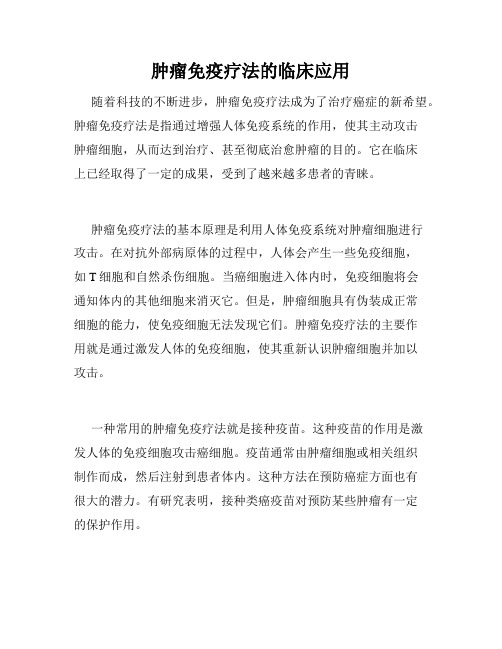 肿瘤免疫疗法的临床应用

随着科技的不断进步，肿瘤免疫疗法成为了治疗癌症的新希望。肿瘤免疫疗法是指通过增强人体免疫系统的作用，使其主动攻击肿瘤细胞，从而达到治疗、甚至彻底治愈肿瘤的目的。它在临床上已经取得了一定的成果，受到了越来越多患者的青睐。

肿瘤免疫疗法的基本原理是利用人体免疫系统对肿瘤细胞进行攻击。在对抗外部病原体的过程中，人体会产生一些免疫细胞，如T细胞和自然杀伤细胞。当癌细胞进入体内时，免疫细胞将会通知体内的其他细胞来消灭它。但是，肿瘤细胞具有伪装成正常细胞的能力，使免疫细胞无法发现它们。肿瘤免疫疗法的主要作用就是通过激发人体的免疫细胞，使其重新认识肿瘤细胞并加以攻击。

一种常用的肿瘤免疫疗法就是接种疫苗。这种疫苗的作用是激发人体的免疫细胞攻击癌细胞。疫苗通常由肿瘤细胞或相关组织制作而成，然后注射到患者体内。这种方法在预防癌症方面也有很大的潜力。有研究表明，接种类癌疫苗对预防某些肿瘤有一定的保护作用。